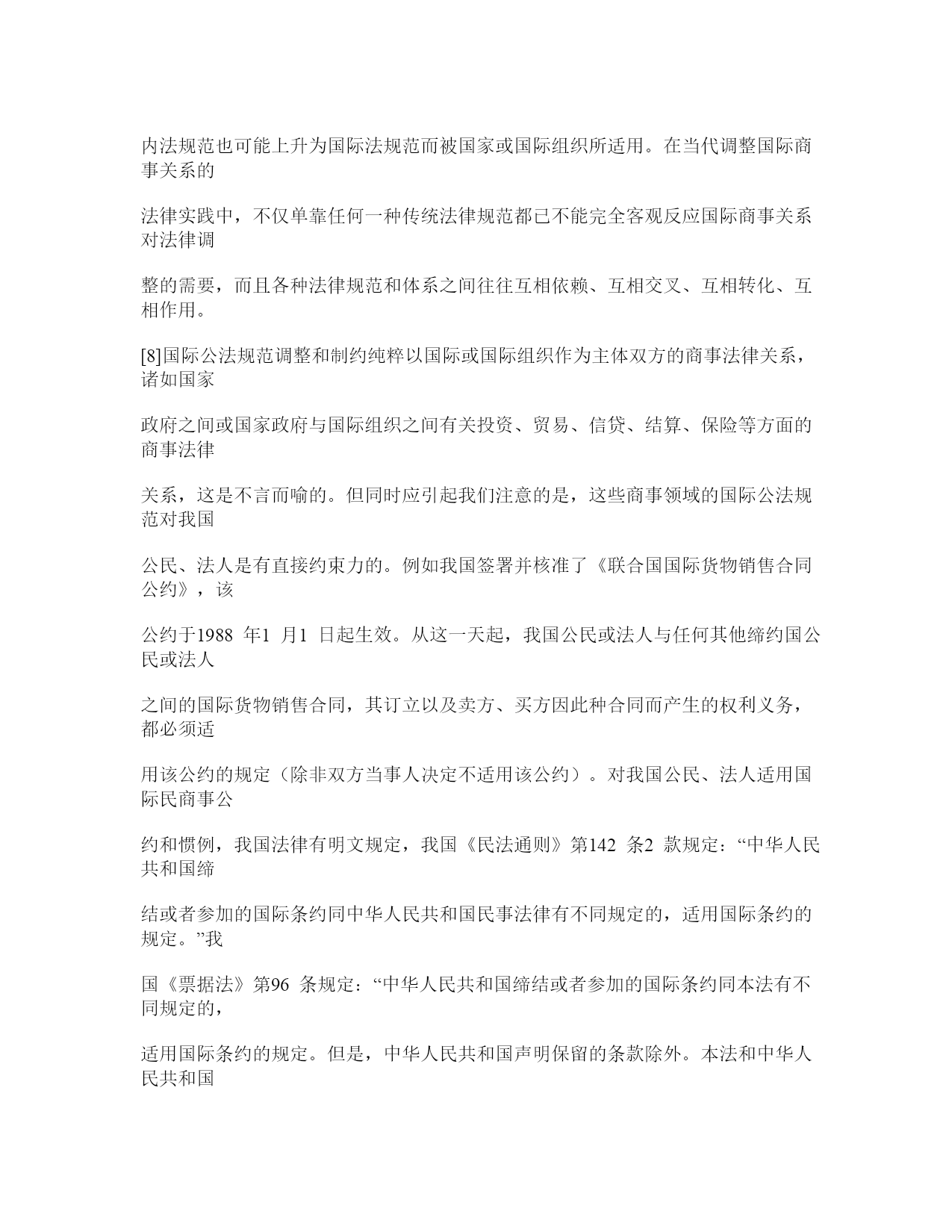 内法规范也可能上升为国际法规范而被国家或国际组织所适用。在当代调整国际商事关系的

法律实践中，不仅单靠任何一种传统法律规范都已不能完全客观反应国际商事关系对法律调

整的需要，而且各种法律规范和体系之间往往互相依赖、互相交叉、互相转化、互相作用。

[8]国际公法规范调整和制约纯粹以国际或国际组织作为主体双方的商事法律关系，诸如国家

政府之间或国家政府与国际组织之间有关投资、贸易、信贷、结算、保险等方面的商事法律

关系，这是不言而喻的。但同时应引起我们注意的是，这些商事领域的国际公法规范对我国

公民、法人是有直接约束力的。例如我国签署并核准了《联合国国际货物销售合同公约》，该

公约于1988 年1 月1 日起生效。从这一天起，我国公民或法人与任何其他缔约国公民或法人

之间的国际货物销售合同，其订立以及卖方、买方因此种合同而产生的权利义务，都必须适

用该公约的规定（除非双方当事人决定不适用该公约）。对我国公民、法人适用国际民商事公

约和惯例，我国法律有明文规定，我国《民法通则》第142 条2 款规定：“中华人民共和国缔

结或者参加的国际条约同中华人民共和国民事法律有不同规定的，适用国际条约的规定。”我

国《票据法》第96 条规定：“中华人民共和国缔结或者参加的国际条约同本法有不同规定的，

适用国际条约的规定。但是，中华人民共和国声明保留的条款除外。本法和中华人民共和国